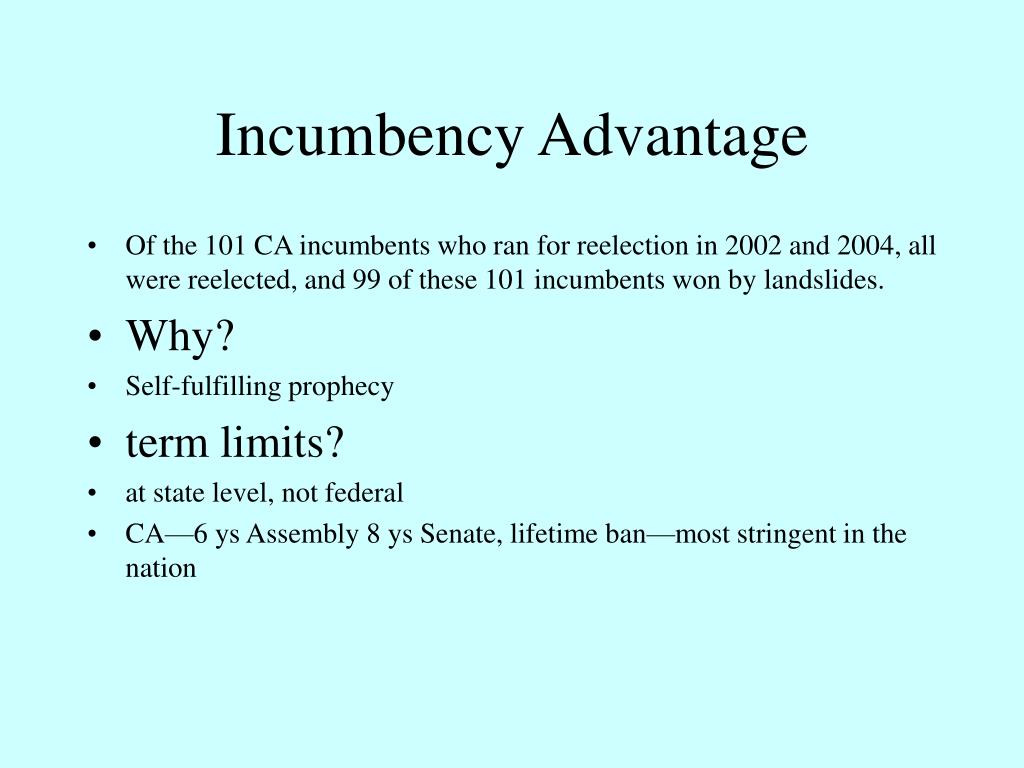 Incumbency Advantage

• Of the 101 CA incumbents who ran for reelection in 2002 and 2004, all were reelected, and 99 of these 101 incumbents won by landslides.
• Why?
• Self-fulfilling prophecy
• term limits?
• at state level, not federal
• CA—6 ys Assembly 8 ys Senate, lifetime ban—most stringent in the nation